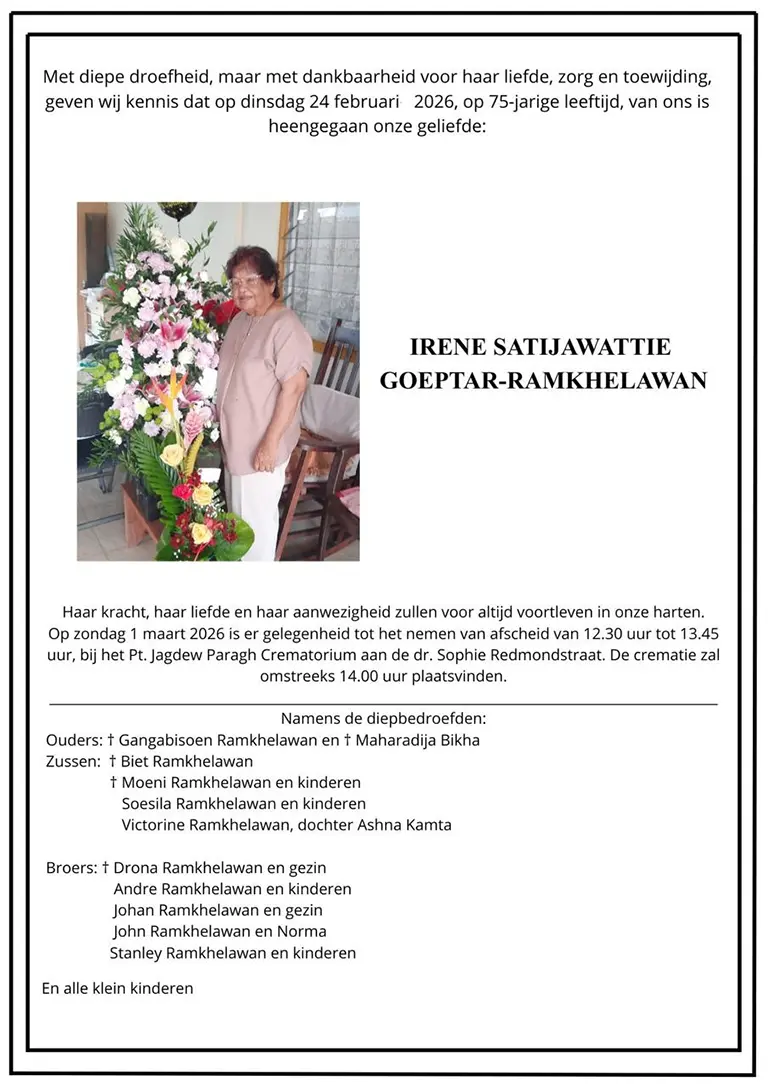 Met diepe droefheid, maar met dankbaarheid voor haar liefde, zorg en toewijding, geven wij kennis dat op dinsdag 24 februari 2026, op 75-jarige leeftijd, van ons is heengegaan onze geliefde:

IRENE SATIJAWATTIE GOEPTAR-RAMKHELAWAN

Haar kracht, haar liefde en haar aanwezigheid zullen voor altijd voortleven in onze harten. Op zondag 1 maart 2026 is er gelegenheid tot het nemen van afscheid van 12.30 uur tot 13.45 uur, bij het Pt. Jagdew Paragh Crematorium aan de dr. Sophie Redmondstraat. De crematie zal omstreeks 14.00 uur plaatsvinden.

Namens de diepbedroefden:
Ouders: † Gangabisoen Ramkhelawan en † Maharadija Bikha
Zussen: † Biet Ramkhelawan
† Moeni Ramkhelawan en kinderen
Soesila Ramkhelawan en kinderen
Victorine Ramkhelawan, dochter Ashna Kamta

Broers: † Drona Ramkhelawan en gezin
Andre Ramkhelawan en kinderen
Johan Ramkhelawan en gezin
John Ramkhelawan en Norma
Stanley Ramkhelawan en kinderen

En alle klein kinderen